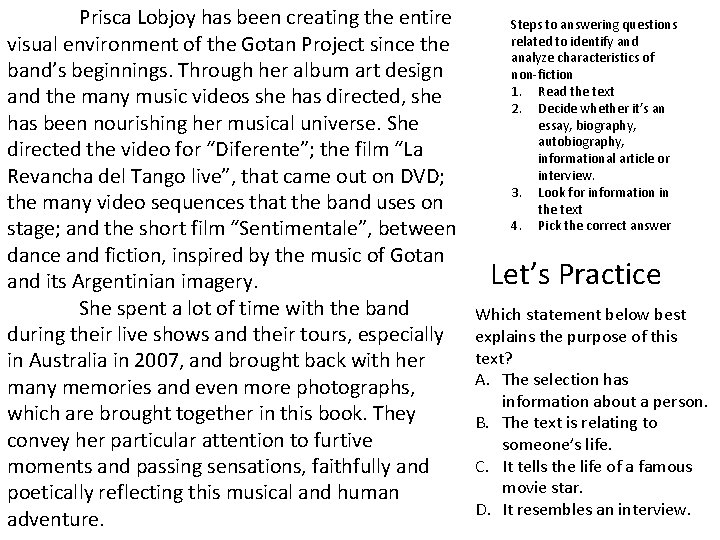 Prisca Lobjoy has been creating the entire visual environment of the Gotan Project since the band's beginnings. Through her album art design and the many music videos she has directed, she has been nourishing her musical universe. She directed the video for "Diferente"; the film "La Revancha del Tango live", that came out on DVD; the many video sequences that the band uses on stage; and the short film "Sentimentale", between dance and fiction, inspired by the music of Gotan and its Argentinian imagery.

She spent a lot of time with the band during their live shows and their tours, especially in Australia in 2007, and brought back with her many memories and even more photographs, which are brought together in this book. They convey her particular attention to furtive moments and passing sensations, faithfully and poetically reflecting this musical and human adventure.

Steps to answering questions related to identify and analyze characteristics of non-fiction
1. Read the text
2. Decide whether it's an essay, biography, autobiography, informational article or interview.
3. Look for information in the text
4. Pick the correct answer

Let's Practice

Which statement below best explains the purpose of this text?
A. The selection has information about a person.
B. The text is relating to someone's life.
C. It tells the life of a famous movie star.
D. It resembles an interview.